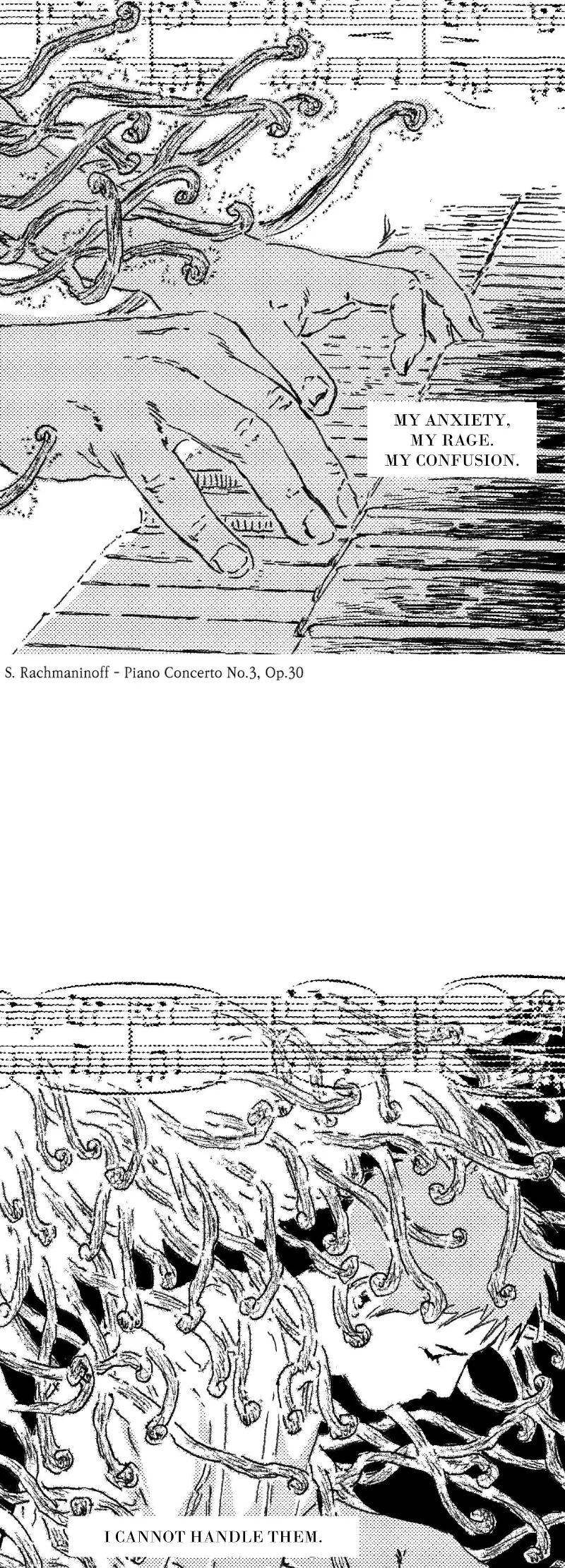 MY ANXIETY,
MY RAGE.
MY CONFUSION.

S. Rachmaninoff - Piano Concerto No.3, Op.30

I CANNOT HANDLE THEM.